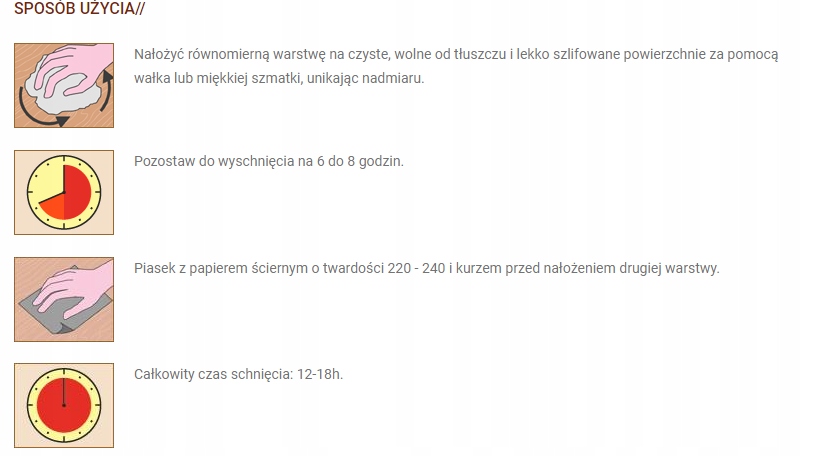 SPOSÓB UŻYCIA//

Nałożyć równomierną warstwę na czyste, wolne od tłuszczu i lekko szlifowane powierzchnie za pomocą wałka lub miękkiej szmatki, unikając nadmiaru.

Pozostaw do wyschnięcia na 6 do 8 godzin.

Piasek z papierem ściernym o twardości 220 - 240 i kurzem przed nałożeniem drugiej warstwy.

Całkowity czas schnięcia: 12-18h.